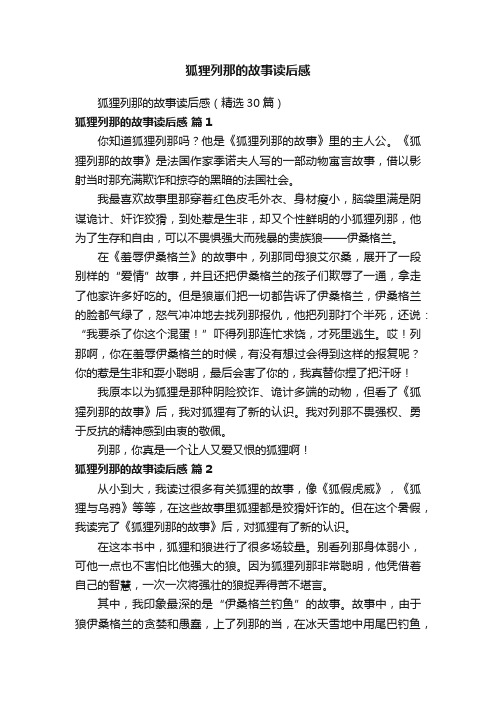 狐狸列那的故事读后感

狐狸列那的故事读后感（精选30篇）

狐狸列那的故事读后感 篇1

你知道狐狸列那吗？他是《狐狸列那的故事》里的主人公。《狐狸列那的故事》是法国作家季诺夫人写的一部动物寓言故事，借以影射当时那充满欺诈和掠夺的黑暗的法国社会。

我最喜欢故事里那穿着红色皮毛外衣、身材瘦小，脑袋里满是阴谋诡计、奸诈狡猾，到处惹是生非，却又个性鲜明的小狐狸列那，他为了生存和自由，可以不畏惧强大而残暴的贵族狼——伊桑格兰。

在《羞辱伊桑格兰》的故事中，列那同母狼艾尔桑，展开了一段别样的“爱情”故事，并且还把伊桑格兰的孩子们欺辱了一通，拿走了他家许多好吃的。但是狼崽们把一切都告诉了伊桑格兰，伊桑格兰的脸都气绿了，怒气冲冲地去找列那报仇，他把列那打个半死，还说：“我要杀了你这个混蛋！”吓得列那连忙求饶，才死里逃生。哎！列那啊，你在羞辱伊桑格兰的时候，有没有想过会得到这样的报复呢？你的惹是生非和耍小聪明，最后会害了你的，我真替你捏了把汗呀！

我原本以为狐狸是那种阴险狡诈、诡计多端的动物，但看了《狐狸列那的故事》后，我对狐狸有了新的认识。我对列那不畏强权、勇于反抗的精神感到由衷的敬佩。

列那，你真是一个让人又爱又恨的狐狸啊！

狐狸列那的故事读后感 篇2

从小到大，我读过很多有关狐狸的故事，像《狐假虎威》，《狐狸与乌鸦》等等，在这些故事里狐狸都是狡猾奸诈的。但在这个暑假，我读完了《狐狸列那的故事》后，对狐狸有了新的认识。

在这本书中，狐狸和狼进行了很多场较量。别看列那身体弱小，可他一点也不害怕比他强大的狼。因为狐狸列那非常聪明，他凭借着自己的智慧，一次一次将强壮的狼捉弄得苦不堪言。

其中，我印象最深的是“伊桑格兰钓鱼”的故事。故事中，由于狼伊桑格兰的贪婪和愚蠢，上了列那的当，在冰天雪地中用尾巴钓鱼，